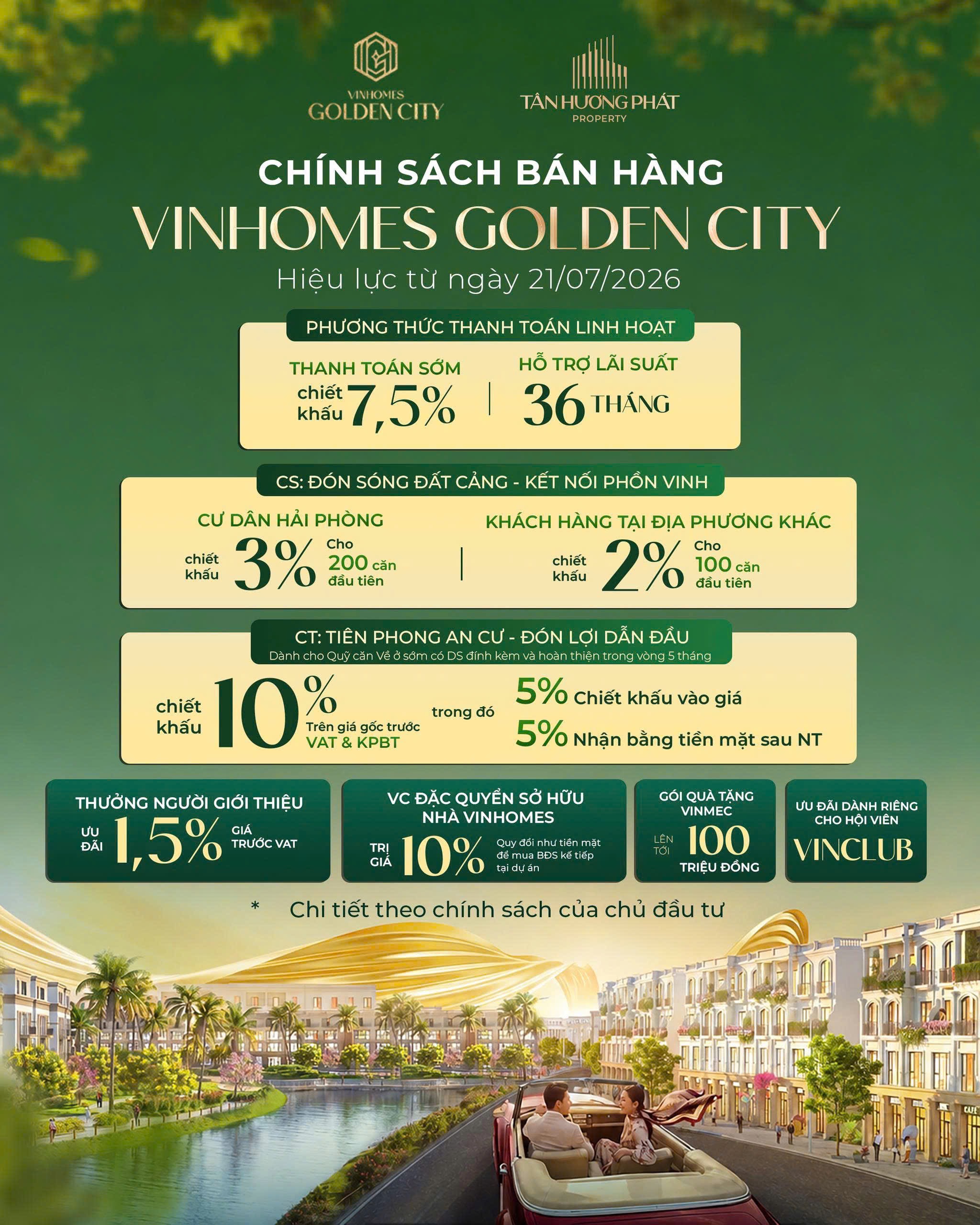 VINHOMES
GOLDEN CITY

TÂN HƯƠNG PHÁT
PROPERTY

CHÍNH SÁCH BÁN HÀNG
VINHOMES GOLDEN CITY
Hiệu lực từ ngày 21/07/2026

PHƯƠNG THỨC THANH TOÁN LINH HOẠT

THANH TOÁN SỚM
chiết khấu 7,5%

HỖ TRỢ LÃI SUẤT
36 THÁNG

CS: ĐÓN SÓNG ĐẤT CẢNG - KẾT NỐI PHỒN VINH

CƯ DÂN HẢI PHÒNG
chiết khấu 3% Cho 200 căn đầu tiên

KHÁCH HÀNG TẠI ĐỊA PHƯƠNG KHÁC
chiết khấu 2% Cho 100 căn đầu tiên

CT: TIÊN PHONG AN CƯ - ĐÓN LỢI DẪN ĐẦU
Dành cho Quỹ căn Về ở sớm có DS đính kèm và hoàn thiện trong vòng 5 tháng

chiết khấu 10% Trên giá gốc trước VAT & KPBT

trong đó
5% Chiết khấu vào giá
5% Nhận bằng tiền mặt sau NT

THƯỞNG NGƯỜI GIỚI THIỆU
ƯU ĐÃI 1,5% GIÁ TRƯỚC VAT

VC ĐẶC QUYỀN SỞ HỮU NHÀ VINHOMES
TRỊ GIÁ 10% Quy đổi như tiền mặt để mua BĐS kế tiếp tại dự án

GÓI QUÀ TẶNG VINMEC
LÊN TỚI 100 TRIỆU ĐỒNG

ƯU ĐÃI DÀNH RIÊNG CHO HỘI VIÊN
VINCLUB

* Chi tiết theo chính sách của chủ đầu tư

CAFE